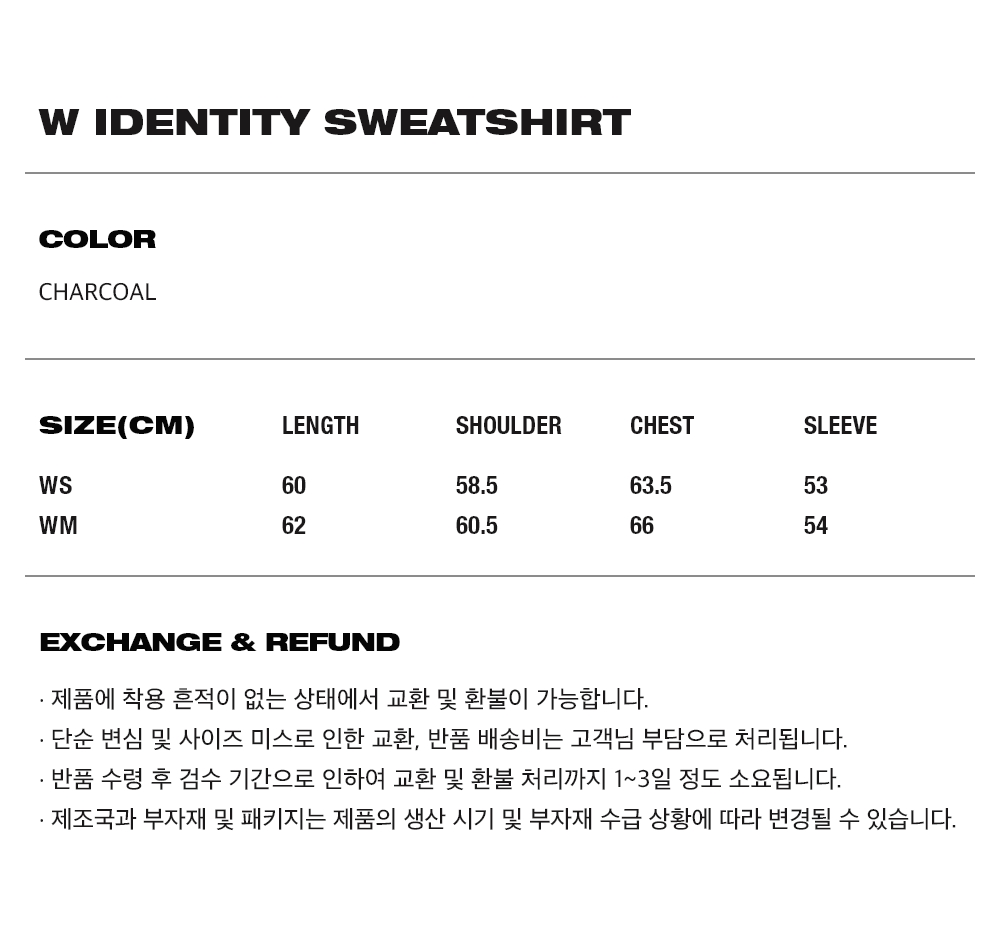 W IDENTITY SWEATSHIRT

COLOR

CHARCOAL

| SIZE(CM) | LENGTH | SHOULDER | CHEST | SLEEVE |
|---|---|---|---|---|
| WS | 60 | 58.5 | 63.5 | 53 |
| WM | 62 | 60.5 | 66 | 54 |

EXCHANGE & REFUND

· 제품에 착용 흔적이 없는 상태에서 교환 및 환불이 가능합니다.
· 단순 변심 및 사이즈 미스로 인한 교환, 반품 배송비는 고객님 부담으로 처리됩니다.
· 반품 수령 후 검수 기간으로 인하여 교환 및 환불 처리까지 1~3일 정도 소요됩니다.
· 제조국과 부자재 및 패키지는 제품의 생산 시기 및 부자재 수급 상황에 따라 변경될 수 있습니다.